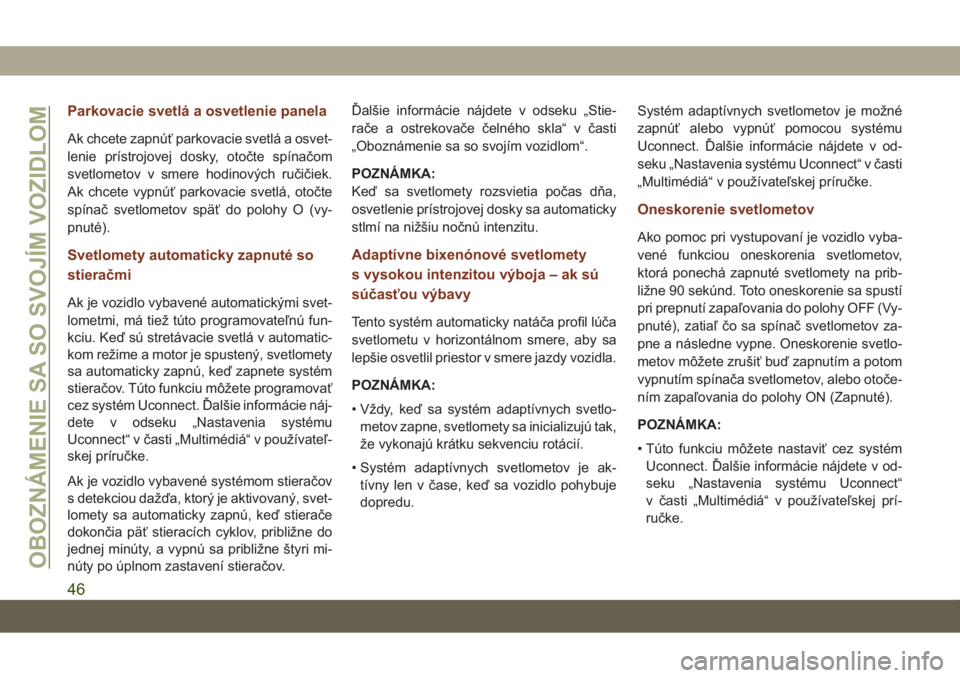 OBOZNÁMENIE SA SO SVOJÍM VOZIDLOM

Parkovacie svetlá a osvetlenie panela

Ak chcete zapnúť parkovacie svetlá a osvetlenie prístrojovej dosky, otočte spínačom svetlometov v smere hodinových ručičiek. Ak chcete vypnúť parkovacie svetlá, otočte spínač svetlometov späť do polohy O (vypnuté).

Svetlomety automaticky zapnuté so stieračmi

Ak je vozidlo vybavené automatickými svetlometmi, má tiež túto programovateľnú funkciu. Keď sú stretávacie svetlá v automatickom režime a motor je spustený, svetlomety sa automaticky zapnú, keď zapnete systém stieračov. Túto funkciu môžete programovať cez systém Uconnect. Ďalšie informácie nájdete v odseku „Nastavenia systému Uconnect“ v časti „Multimédiá“ v používateľskej príručke.

Ak je vozidlo vybavené systémom stieračov s detekciou dažďa, ktorý je aktivovaný, svetlomety sa automaticky zapnú, keď stierače dokončia päť stieracích cyklov, približne do jednej minúty, a vypnú sa približne štyri minúty po úplnom zastavení stieračov.

Ďalšie informácie nájdete v odseku „Stierače a ostrekovače čelného skla“ v časti „Oboznámenie sa so svojím vozidlom“.

POZNÁMKA:
Keď sa svetlomety rozsvietia počas dňa, osvetlenie prístrojovej dosky sa automaticky stlmí na nižšiu nočnú intenzitu.

Adaptívne bixenónové svetlomety s vysokou intenzitou výboja – ak sú súčasťou výbavy

Tento systém automaticky natáča profil lúča svetlometu v horizontálnom smere, aby sa lepšie osvetlil priestor v smere jazdy vozidla.

POZNÁMKA:

• Vždy, keď sa systém adaptívnych svetlometov zapne, svetlomety sa inicializujú tak, že vykonajú krátku sekvenciu rotácií.

• Systém adaptívnych svetlometov je aktívny len v čase, keď sa vozidlo pohybuje dopredu.

Systém adaptívnych svetlometov je možné zapnúť alebo vypnúť pomocou systému Uconnect. Ďalšie informácie nájdete v odseku „Nastavenia systému Uconnect“ v časti „Multimédiá“ v používateľskej príručke.

Oneskorenie svetlometov

Ako pomoc pri vystupovaní je vozidlo vybavené funkciou oneskorenia svetlometov, ktorá ponechá zapnuté svetlomety na približne 90 sekúnd. Toto oneskorenie sa spustí pri prepnutí zapaľovania do polohy OFF (Vypnuté), zatiaľ čo sa spínač svetlometov zapne a následne vypne. Oneskorenie svetlometov môžete zrušiť buď zapnutím a potom vypnutím spínača svetlometov, alebo otočením zapaľovania do polohy ON (Zapnuté).

POZNÁMKA:

• Túto funkciu môžete nastaviť cez systém Uconnect. Ďalšie informácie nájdete v odseku „Nastavenia systému Uconnect“ v časti „Multimédiá“ v používateľskej príručke.

46

carmanualsonline.info